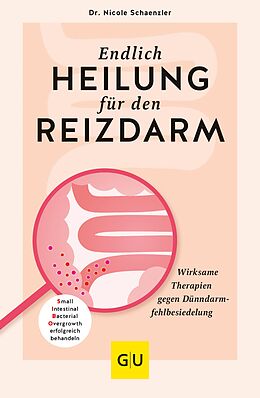 Dr. Nicole Schaenzler

Endlich
HEILUNG
für den
REIZDARM

Wirksame Therapien gegen Dünndarmfehlbesiedelung

Small Intestinal Bacterial Overgrowth erfolgreich behandeln

GU